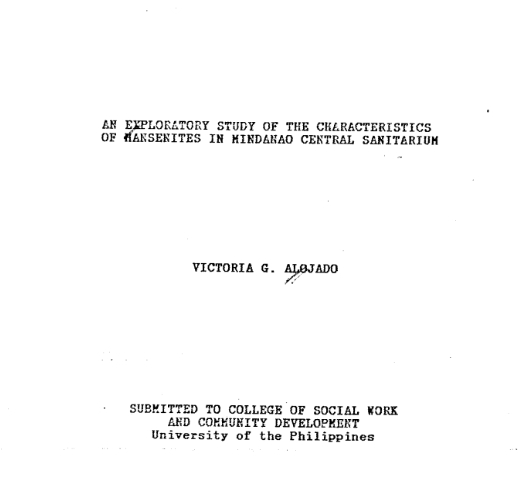 AN EXPLORATORY STUDY OF THE CHARACTERISTICS
OF HANSENITES IN MINDANAO CENTRAL SANITARIUM

VICTORIA G. ALOJADO

SUBMITTED TO COLLEGE OF SOCIAL WORK
AND COMMUNITY DEVELOPMENT
University of the Philippines